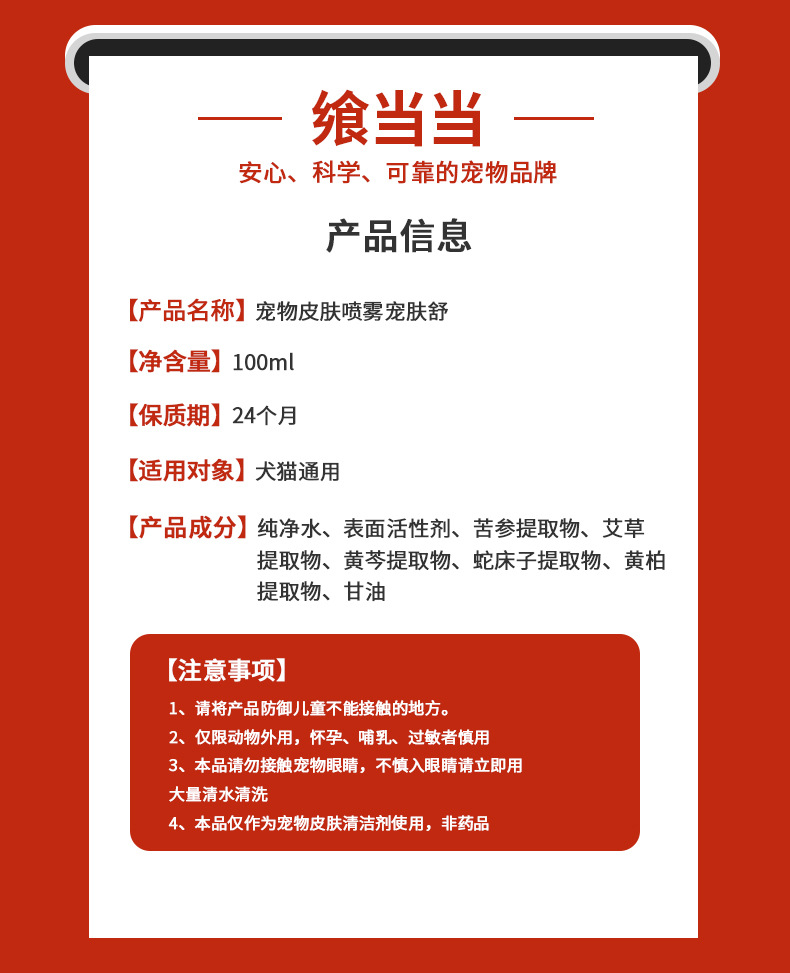 飨当当

安心、科学、可靠的宠物品牌

产品信息

【产品名称】宠物皮肤喷雾宠肤舒

【净含量】100ml

【保质期】24个月

【适用对象】犬猫通用

【产品成分】纯净水、表面活性剂、苦参提取物、艾草提取物、黄芩提取物、蛇床子提取物、黄柏提取物、甘油

【注意事项】

1、请将产品防御儿童不能接触的地方。

2、仅限动物外用，怀孕、哺乳、过敏者慎用

3、本品请勿接触宠物眼睛，不慎入眼睛请立即用大量清水清洗

4、本品仅作为宠物皮肤清洁剂使用，非药品